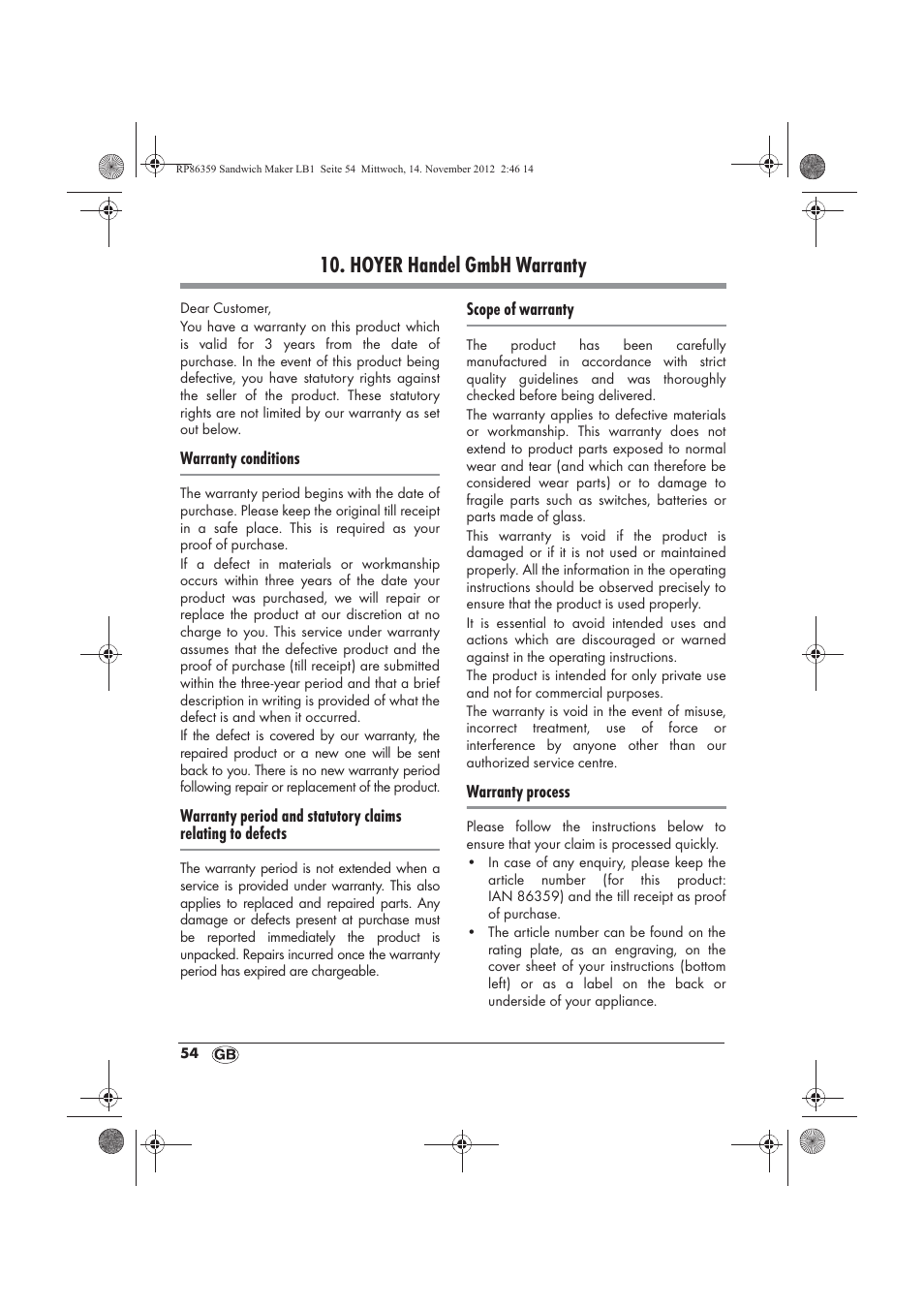 RP86359 Sandwich Maker LB1 Seite 54 Mittwoch, 14. November 2012 2:46 14

10. HOYER Handel GmbH Warranty

Dear Customer,
You have a warranty on this product which is valid for 3 years from the date of purchase. In the event of this product being defective, you have statutory rights against the seller of the product. These statutory rights are not limited by our warranty as set out below.

Warranty conditions

The warranty period begins with the date of purchase. Please keep the original till receipt in a safe place. This is required as your proof of purchase.
If a defect in materials or workmanship occurs within three years of the date your product was purchased, we will repair or replace the product at our discretion at no charge to you. This service under warranty assumes that the defective product and the proof of purchase (till receipt) are submitted within the three-year period and that a brief description in writing is provided of what the defect is and when it occurred.
If the defect is covered by our warranty, the repaired product or a new one will be sent back to you. There is no new warranty period following repair or replacement of the product.

Warranty period and statutory claims relating to defects

The warranty period is not extended when a service is provided under warranty. This also applies to replaced and repaired parts. Any damage or defects present at purchase must be reported immediately the product is unpacked. Repairs incurred once the warranty period has expired are chargeable.

Scope of warranty

The product has been carefully manufactured in accordance with strict quality guidelines and was thoroughly checked before being delivered.
The warranty applies to defective materials or workmanship. This warranty does not extend to product parts exposed to normal wear and tear (and which can therefore be considered wear parts) or to damage to fragile parts such as switches, batteries or parts made of glass.
This warranty is void if the product is damaged or if it is not used or maintained properly. All the information in the operating instructions should be observed precisely to ensure that the product is used properly.
It is essential to avoid intended uses and actions which are discouraged or warned against in the operating instructions.
The product is intended for only private use and not for commercial purposes.
The warranty is void in the event of misuse, incorrect treatment, use of force or interference by anyone other than our authorized service centre.

Warranty process

Please follow the instructions below to ensure that your claim is processed quickly.
• In case of any enquiry, please keep the article number (for this product: IAN 86359) and the till receipt as proof of purchase.
• The article number can be found on the rating plate, as an engraving, on the cover sheet of your instructions (bottom left) or as a label on the back or underside of your appliance.

54 GB